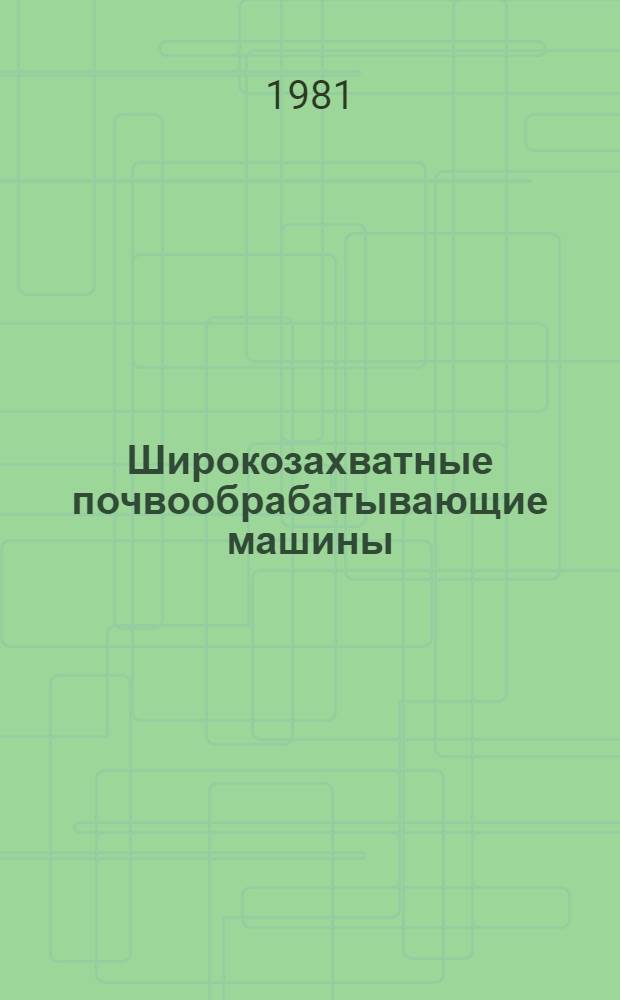 1981

Широкозахватные почвообрабатывающие машины